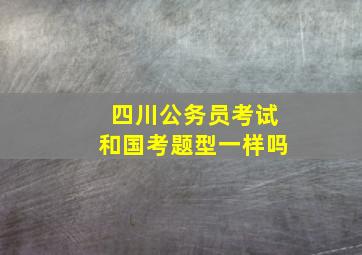 四川公务员考试
和国考题型一样吗